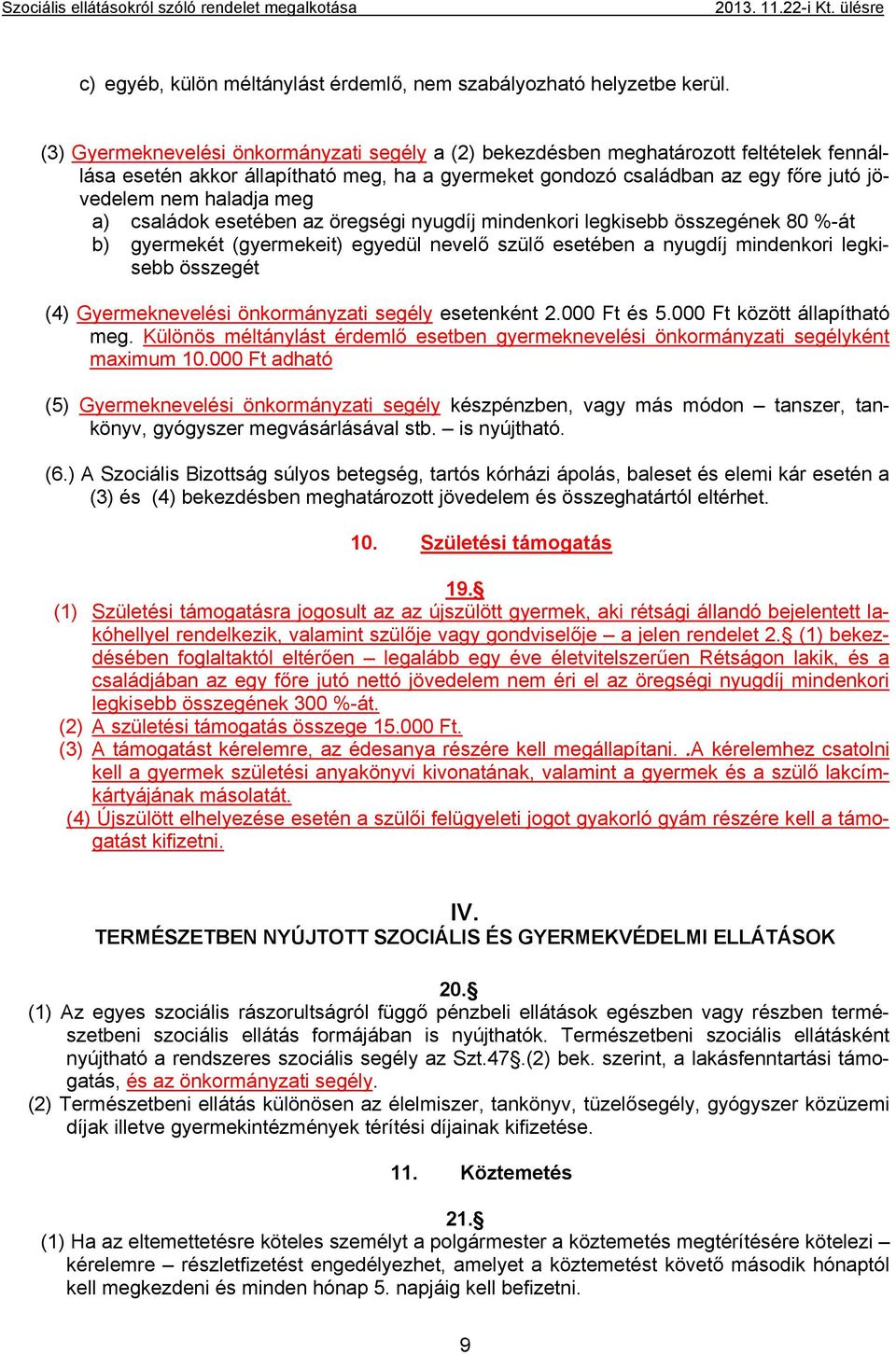 Szociális ellátásokról szóló rendelet megalkotása 2013. 11.22-i Kt. ülésre

c) egyéb, külön méltánylást érdemlő, nem szabályozható helyzetbe kerül.

(3) Gyermeknevelési önkormányzati segély a (2) bekezdésben meghatározott feltételek fennállása esetén akkor állapítható meg, ha a gyermeket gondozó családban az egy főre jutó jövedelem nem haladja meg
a) családok esetében az öregségi nyugdíj mindenkori legkisebb összegének 80 %-át
b) gyermekét (gyermekeit) egyedül nevelő szülő esetében a nyugdíj mindenkori legkisebb összegét

(4) Gyermeknevelési önkormányzati segély esetenként 2.000 Ft és 5.000 Ft között állapítható meg. Különös méltánylást érdemlő esetben gyermeknevelési önkormányzati segélyként maximum 10.000 Ft adható

(5) Gyermeknevelési önkormányzati segély készpénzben, vagy más módon – tanszer, tankönyv, gyógyszer megvásárlásával stb. – is nyújtható.

(6.) A Szociális Bizottság súlyos betegség, tartós kórházi ápolás, baleset és elemi kár esetén a (3) és (4) bekezdésben meghatározott jövedelem és összeghatártól eltérhet.

10. Születési támogatás

19.§
(1) Születési támogatásra jogosult az az újszülött gyermek, aki rétsági állandó bejelentett lakóhellyel rendelkezik, valamint szülője vagy gondviselője – a jelen rendelet 2.§ (1) bekezdésében foglaltaktól eltérően – legalább egy éve életvitelszerűen Rétságon lakik, és a családjában az egy főre jutó nettó jövedelem nem éri el az öregségi nyugdíj mindenkori legkisebb összegének 300 %-át.
(2) A születési támogatás összege 15.000 Ft.
(3) A támogatást kérelemre, az édesanya részére kell megállapítani. .A kérelemhez csatolni kell a gyermek születési anyakönyvi kivonatának, valamint a gyermek és a szülő lakcímkártyájának másolatát.
(4) Újszülött elhelyezése esetén a szülői felügyeleti jogot gyakorló gyám részére kell a támogatást kifizetni.

IV.
TERMÉSZETBEN NYÚJTOTT SZOCIÁLIS ÉS GYERMEKVÉDELMI ELLÁTÁSOK

20.§
(1) Az egyes szociális rászorultságról függő pénzbeli ellátások egészben vagy részben természetbeni szociális ellátás formájában is nyújthatók. Természetbeni szociális ellátásként nyújtható a rendszeres szociális segély az Szt.47§.(2) bek. szerint, a lakásfenntartási támogatás, és az önkormányzati segély.
(2) Természetbeni ellátás különösen az élelmiszer, tankönyv, tüzelősegély, gyógyszer közüzemi díjak illetve gyermekintézmények térítési díjainak kifizetése.

11. Köztemetés

21.§
(1) Ha az eltemettetésre köteles személyt a polgármester a köztemetés megtérítésére kötelezi – kérelemre – részletfizetést engedélyezhet, amelyet a köztemetést követő második hónaptól kell megkezdeni és minden hónap 5. napjáig kell befizetni.

9